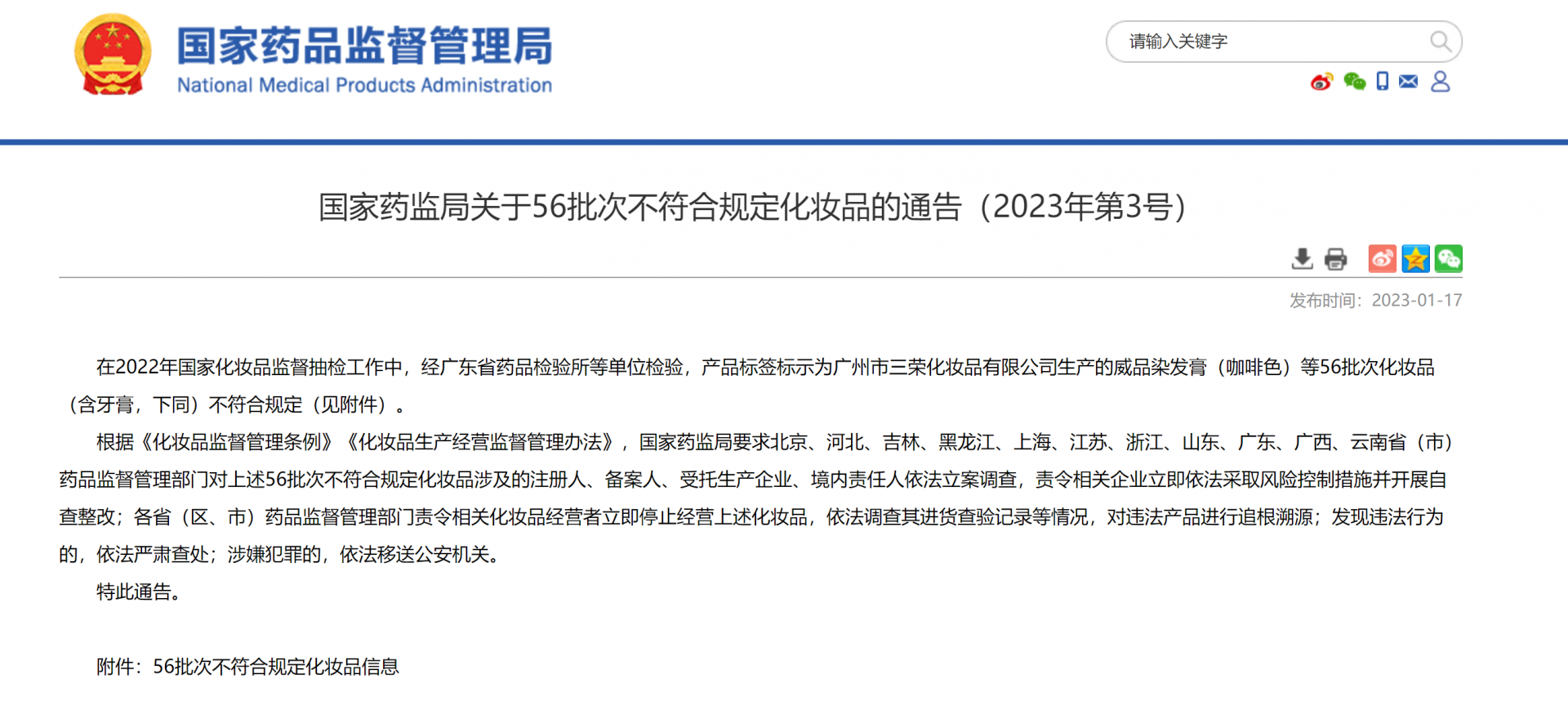 国家药品监督管理局
National Medical Products Administration

请输入关键字

国家药监局关于56批次不符合规定化妆品的通告（2023年第3号）

发布时间：2023-01-17

在2022年国家化妆品监督抽检工作中，经广东省药品检验所等单位检验，产品标签标示为广州市三荣化妆品有限公司生产的威品染发膏（咖啡色）等56批次化妆品（含牙膏，下同）不符合规定（见附件）。

根据《化妆品监督管理条例》《化妆品生产经营监督管理办法》，国家药监局要求北京、河北、吉林、黑龙江、上海、江苏、浙江、山东、广东、广西、云南省（市）药品监督管理部门对上述56批次不符合规定化妆品涉及的注册人、备案人、受托生产企业、境内责任人依法立案调查，责令相关企业立即依法采取风险控制措施并开展自查整改；各省（区、市）药品监督管理部门责令相关化妆品经营者立即停止经营上述化妆品，依法调查其进货查验记录等情况，对违法产品进行追根溯源；发现违法行为的，依法严肃查处；涉嫌犯罪的，依法移送公安机关。

特此通告。

附件：56批次不符合规定化妆品信息